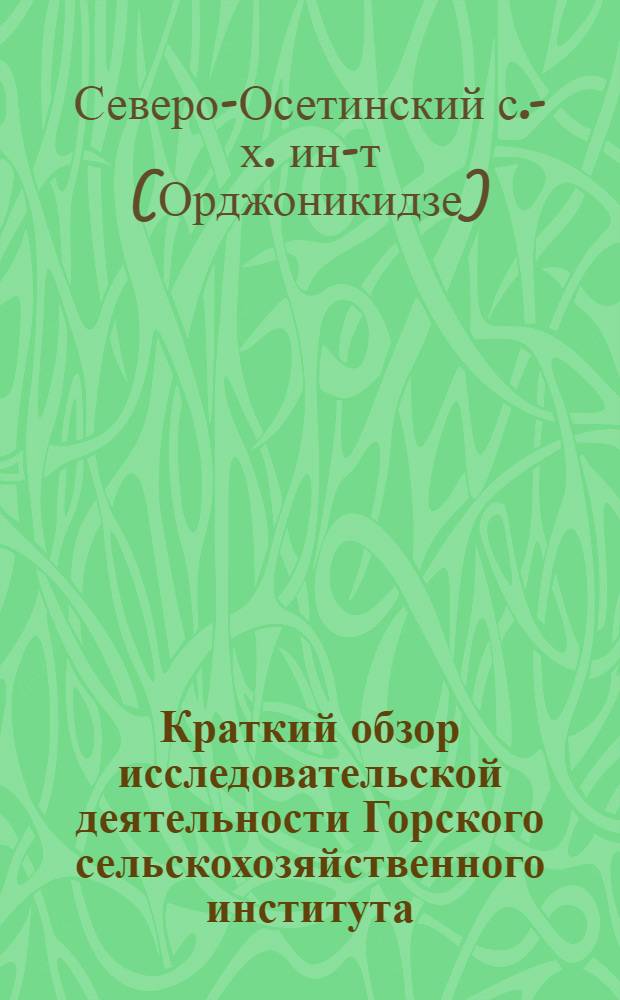 Северо-Осетинский с.-х. ин-т (Орджоникидзе)

Краткий обзор исследовательской деятельности Горского сельскохозяйственного института